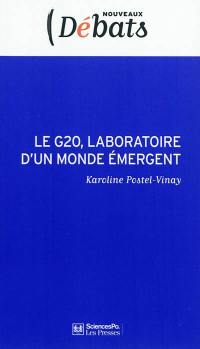 NOUVEAUX
Débats

LE G20, LABORATOIRE D'UN MONDE ÉMERGENT

Karoline Postel-Vinay

SciencesPo.
Les Presses